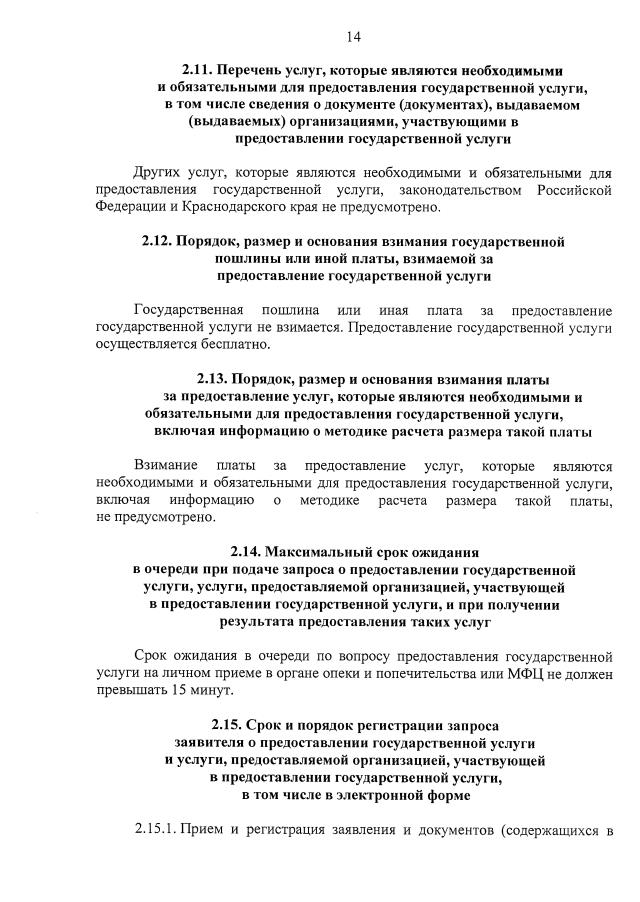 14

2.11. Перечень услуг, которые являются необходимыми и обязательными для предоставления государственной услуги, в том числе сведения о документе (документах), выдаваемом (выдаваемых) организациями, участвующими в предоставлении государственной услуги

Других услуг, которые являются необходимыми и обязательными для предоставления государственной услуги, законодательством Российской Федерации и Краснодарского края не предусмотрено.

2.12. Порядок, размер и основания взимания государственной пошлины или иной платы, взимаемой за предоставление государственной услуги

Государственная пошлина или иная плата за предоставление государственной услуги не взимается. Предоставление государственной услуги осуществляется бесплатно.

2.13. Порядок, размер и основания взимания платы за предоставление услуг, которые являются необходимыми и обязательными для предоставления государственной услуги, включая информацию о методике расчета размера такой платы

Взимание платы за предоставление услуг, которые являются необходимыми и обязательными для предоставления государственной услуги, включая информацию о методике расчета размера такой платы, не предусмотрено.

2.14. Максимальный срок ожидания в очереди при подаче запроса о предоставлении государственной услуги, услуги, предоставляемой организацией, участвующей в предоставлении государственной услуги, и при получении результата предоставления таких услуг

Срок ожидания в очереди по вопросу предоставления государственной услуги на личном приеме в органе опеки и попечительства или МФЦ не должен превышать 15 минут.

2.15. Срок и порядок регистрации запроса заявителя о предоставлении государственной услуги и услуги, предоставляемой организацией, участвующей в предоставлении государственной услуги, в том числе в электронной форме

2.15.1. Прием и регистрация заявления и документов (содержащихся в